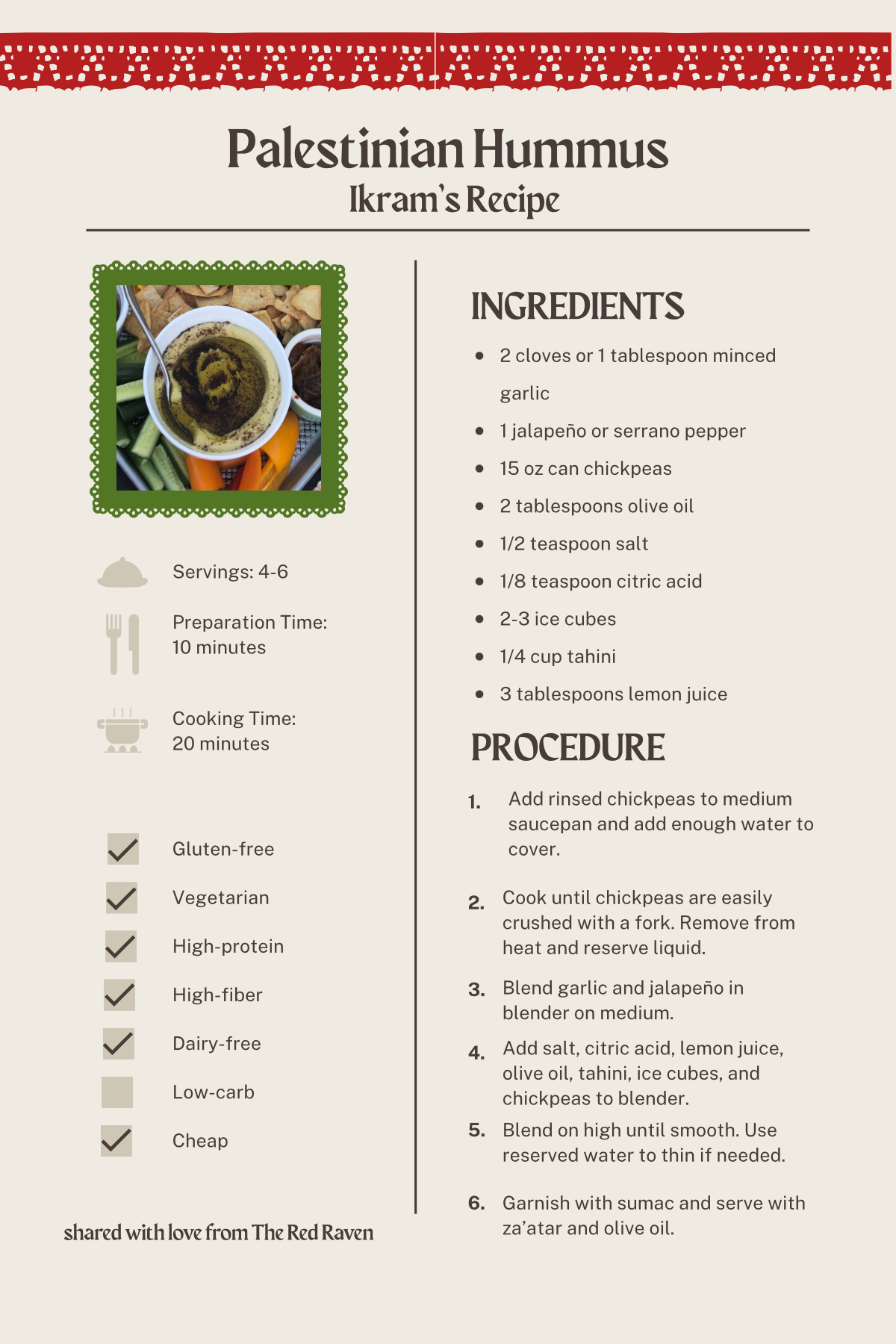 Palestinian Hummus
Ikram's Recipe

Servings: 4-6

Preparation Time: 10 minutes

Cooking Time: 20 minutes

Gluten-free

Vegetarian

High-protein

High-fiber

Dairy-free

Low-carb

Cheap

shared with love from The Red Raven

INGREDIENTS

- 2 cloves or 1 tablespoon minced garlic
- 1 jalapeño or serrano pepper
- 15 oz can chickpeas
- 2 tablespoons olive oil
- 1/2 teaspoon salt
- 1/8 teaspoon citric acid
- 2-3 ice cubes
- 1/4 cup tahini
- 3 tablespoons lemon juice

PROCEDURE

1. Add rinsed chickpeas to medium saucepan and add enough water to cover.

2. Cook until chickpeas are easily crushed with a fork. Remove from heat and reserve liquid.

3. Blend garlic and jalapeño in blender on medium.

4. Add salt, citric acid, lemon juice, olive oil, tahini, ice cubes, and chickpeas to blender.

5. Blend on high until smooth. Use reserved water to thin if needed.

6. Garnish with sumac and serve with za'atar and olive oil.